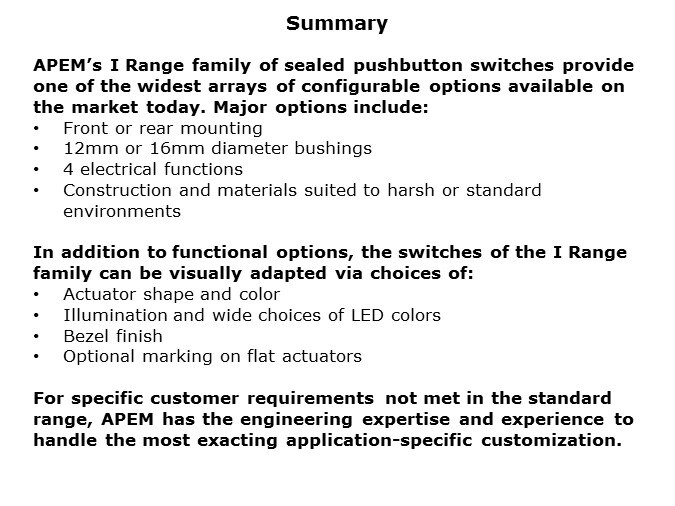 Summary

APEM's I Range family of sealed pushbutton switches provide one of the widest arrays of configurable options available on the market today. Major options include:

• Front or rear mounting
• 12mm or 16mm diameter bushings
• 4 electrical functions
• Construction and materials suited to harsh or standard environments

In addition to functional options, the switches of the I Range family can be visually adapted via choices of:

• Actuator shape and color
• Illumination and wide choices of LED colors
• Bezel finish
• Optional marking on flat actuators

For specific customer requirements not met in the standard range, APEM has the engineering expertise and experience to handle the most exacting application-specific customization.